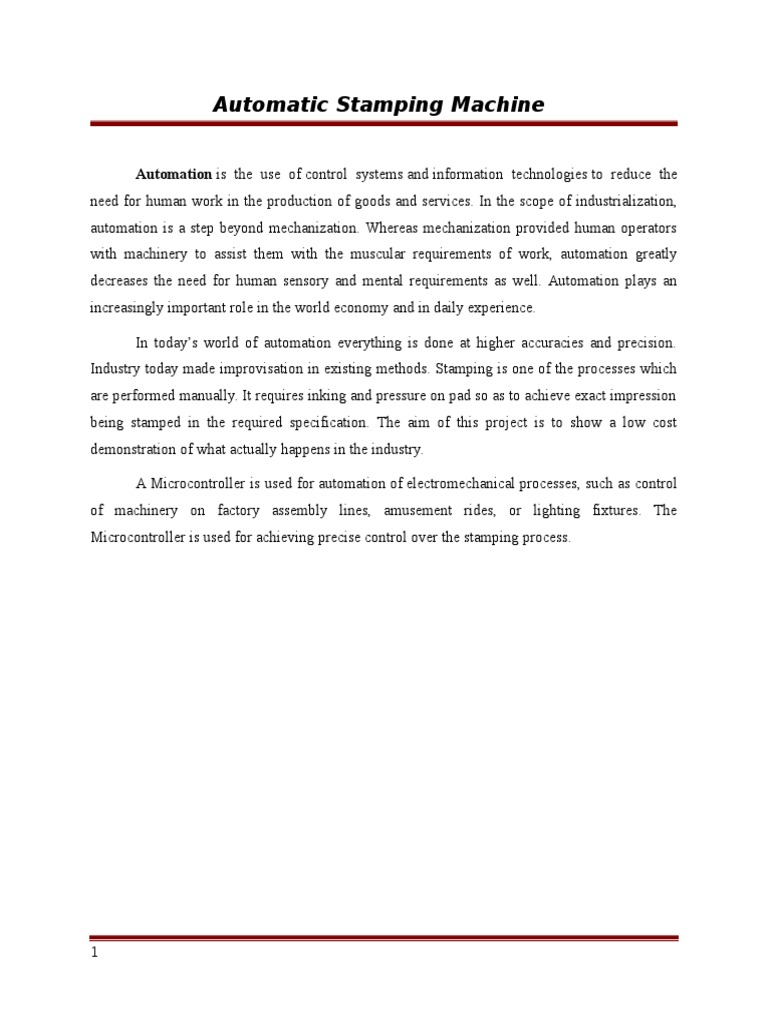 Automatic Stamping Machine

Automation is the use of control systems and information technologies to reduce the need for human work in the production of goods and services. In the scope of industrialization, automation is a step beyond mechanization. Whereas mechanization provided human operators with machinery to assist them with the muscular requirements of work, automation greatly decreases the need for human sensory and mental requirements as well. Automation plays an increasingly important role in the world economy and in daily experience.

In today's world of automation everything is done at higher accuracies and precision. Industry today made improvisation in existing methods. Stamping is one of the processes which are performed manually. It requires inking and pressure on pad so as to achieve exact impression being stamped in the required specification. The aim of this project is to show a low cost demonstration of what actually happens in the industry.

A Microcontroller is used for automation of electromechanical processes, such as control of machinery on factory assembly lines, amusement rides, or lighting fixtures. The Microcontroller is used for achieving precise control over the stamping process.

1